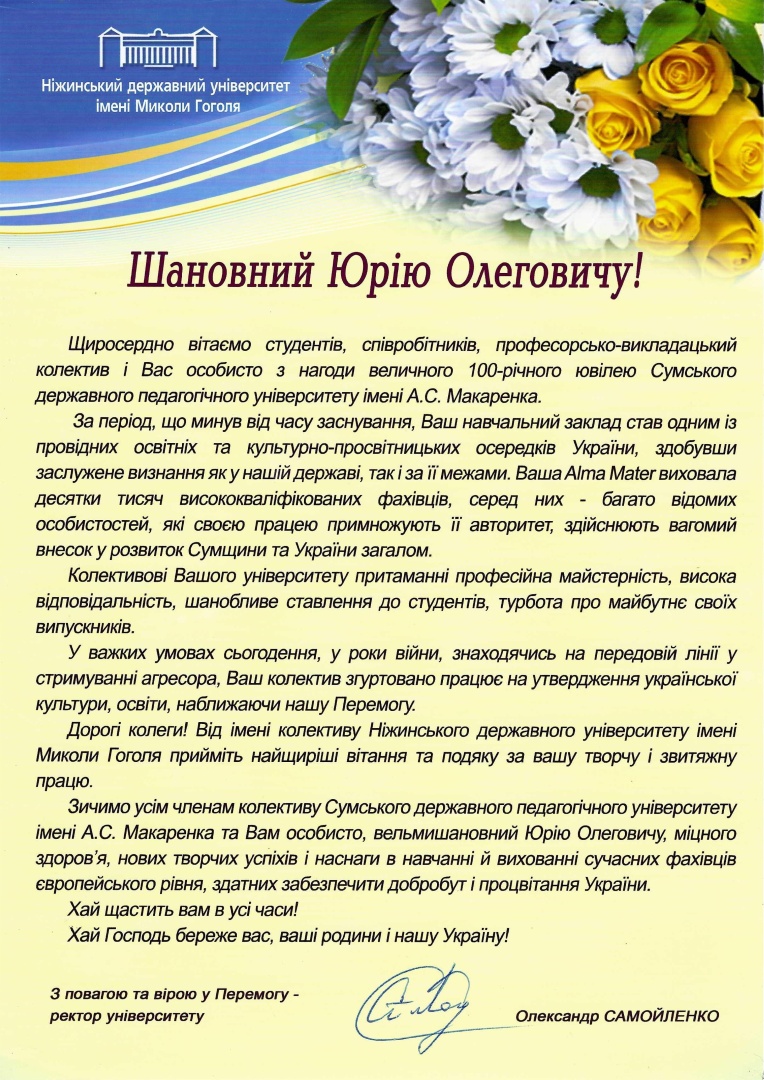 Ніжинський державний університет імені Миколи Гоголя

Шановний Юрію Олеговичу!

Щиросердно вітаємо студентів, співробітників, професорсько-викладацький колектив і Вас особисто з нагоди величного 100-річного ювілею Сумського державного педагогічного університету імені А.С. Макаренка.

За період, що минув від часу заснування, Ваш навчальний заклад став одним із провідних освітніх та культурно-просвітницьких осередків України, здобувши заслужене визнання як у нашій державі, так і за її межами. Ваша Alma Mater виховала десятки тисяч висококваліфікованих фахівців, серед них - багато відомих особистостей, які своєю працею примножують її авторитет, здійснюють вагомий внесок у розвиток Сумщини та України загалом.

Колективові Вашого університету притаманні професійна майстерність, висока відповідальність, шанобливе ставлення до студентів, турбота про майбутнє своїх випускників.

У важких умовах сьогодення, у роки війни, знаходячись на передовій лінії у стримуванні агресора, Ваш колектив згуртовано працює на утвердження української культури, освіти, наближаючи нашу Перемогу.

Дорогі колеги! Від імені колективу Ніжинського державного університету імені Миколи Гоголя прийміть найщиріші вітання та подяку за вашу творчу і звитяжну працю.

Зичимо усім членам колективу Сумського державного педагогічного університету імені А.С. Макаренка та Вам особисто, вельмишановний Юрію Олеговичу, міцного здоров'я, нових творчих успіхів і наснаги в навчанні й вихованні сучасних фахівців європейського рівня, здатних забезпечити добробут і процвітання України.

Хай щастить вам в усі часи!

Хай Господь береже вас, ваші родини і нашу Україну!

З повагою та вірою у Перемогу - ректор університету

Олександр САМОЙЛЕНКО